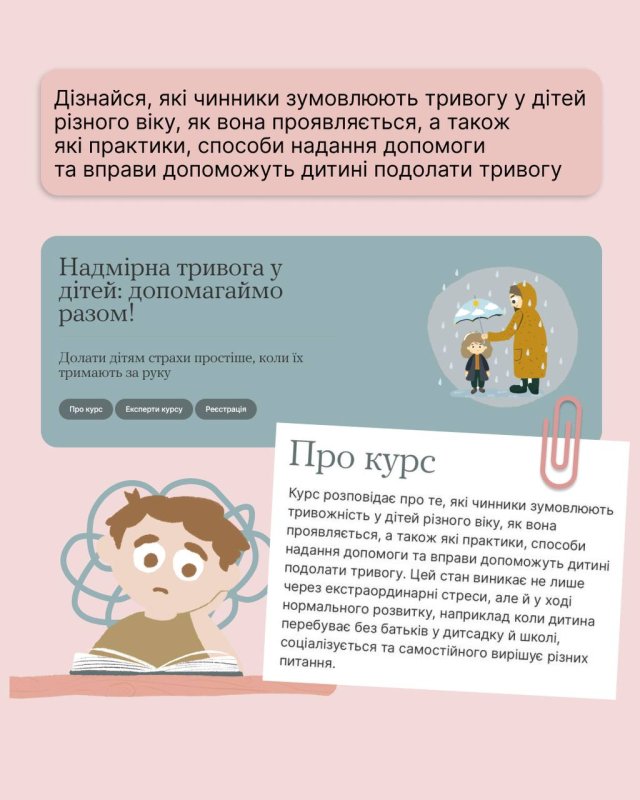 Дізнайся, які чинники зумовлюють тривогу у дітей різного віку, як вона проявляється, а також які практики, способи надання допомоги та вправи допоможуть дитині подолати тривогу

Надмірна тривога у дітей: допомагаймо разом!

Долати дітям страхи простіше, коли їх тримають за руку

Про курс
Експерти курсу
Реєстрація

Про курс

Курс розповідає про те, які чинники зумовлюють тривожність у дітей різного віку, як вона проявляється, а також які практики, способи надання допомоги та вправи допоможуть дитині подолати тривогу. Цей стан виникає не лише через екстраординарні стреси, але й у ході нормального розвитку, наприклад коли дитина перебуває без батьків у дитсадку й школі, соціалізується та самостійного вирішує різних питання.